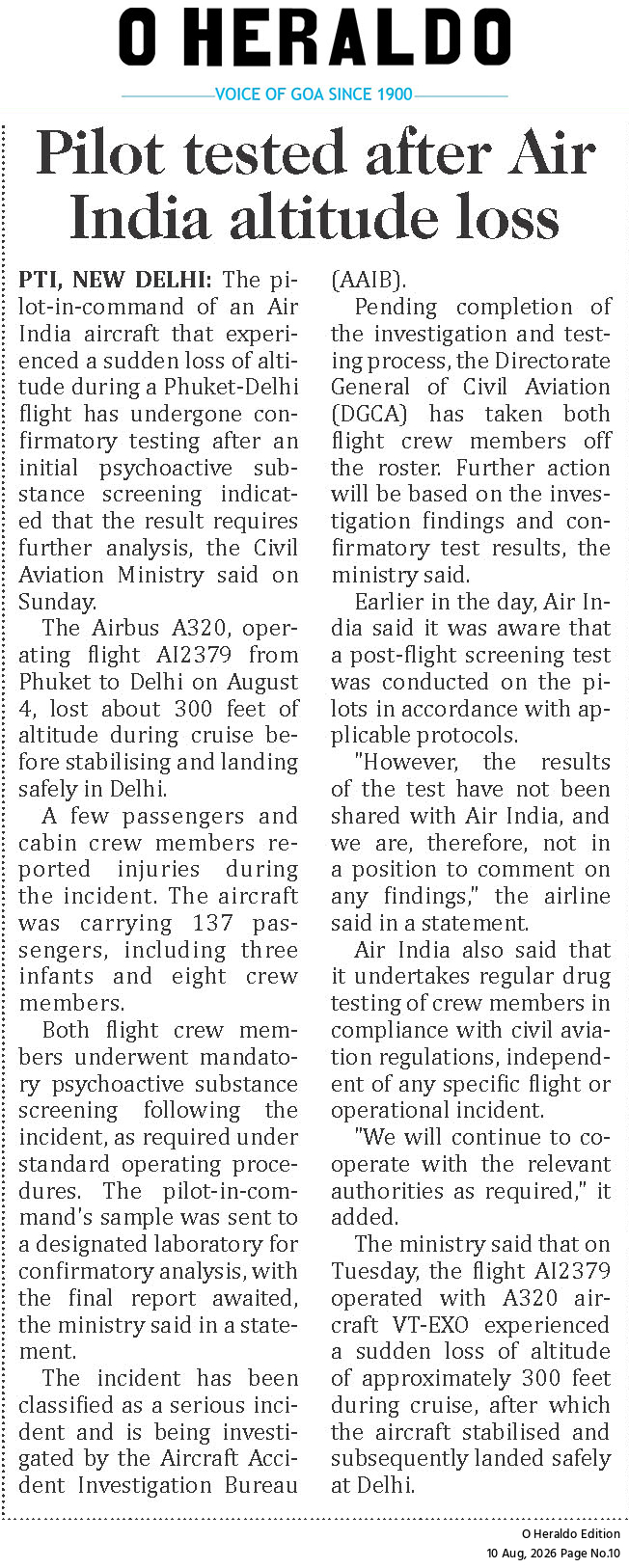 O HERALDO
VOICE OF GOA SINCE 1900

Pilot tested after Air India altitude loss

PTI, NEW DELHI: The pilot-in-command of an Air India aircraft that experienced a sudden loss of altitude during a Phuket-Delhi flight has undergone confirmatory testing after an initial psychoactive substance screening indicated that the result requires further analysis, the Civil Aviation Ministry said on Sunday.

The Airbus A320, operating flight AI2379 from Phuket to Delhi on August 4, lost about 300 feet of altitude during cruise before stabilising and landing safely in Delhi.

A few passengers and cabin crew members reported injuries during the incident. The aircraft was carrying 137 passengers, including three infants and eight crew members.

Both flight crew members underwent mandatory psychoactive substance screening following the incident, as required under standard operating procedures. The pilot-in-command's sample was sent to a designated laboratory for confirmatory analysis, with the final report awaited, the ministry said in a statement.

The incident has been classified as a serious incident and is being investigated by the Aircraft Accident Investigation Bureau (AAIB).

Pending completion of the investigation and testing process, the Directorate General of Civil Aviation (DGCA) has taken both flight crew members off the roster. Further action will be based on the investigation findings and confirmatory test results, the ministry said.

Earlier in the day, Air India said it was aware that a post-flight screening test was conducted on the pilots in accordance with applicable protocols.

"However, the results of the test have not been shared with Air India, and we are, therefore, not in a position to comment on any findings," the airline said in a statement.

Air India also said that it undertakes regular drug testing of crew members in compliance with civil aviation regulations, independent of any specific flight or operational incident.

"We will continue to cooperate with the relevant authorities as required," it added.

The ministry said that on Tuesday, the flight AI2379 operated with A320 aircraft VT-EXO experienced a sudden loss of altitude of approximately 300 feet during cruise, after which the aircraft stabilised and subsequently landed safely at Delhi.

O Heraldo Edition
10 Aug, 2026 Page No.10